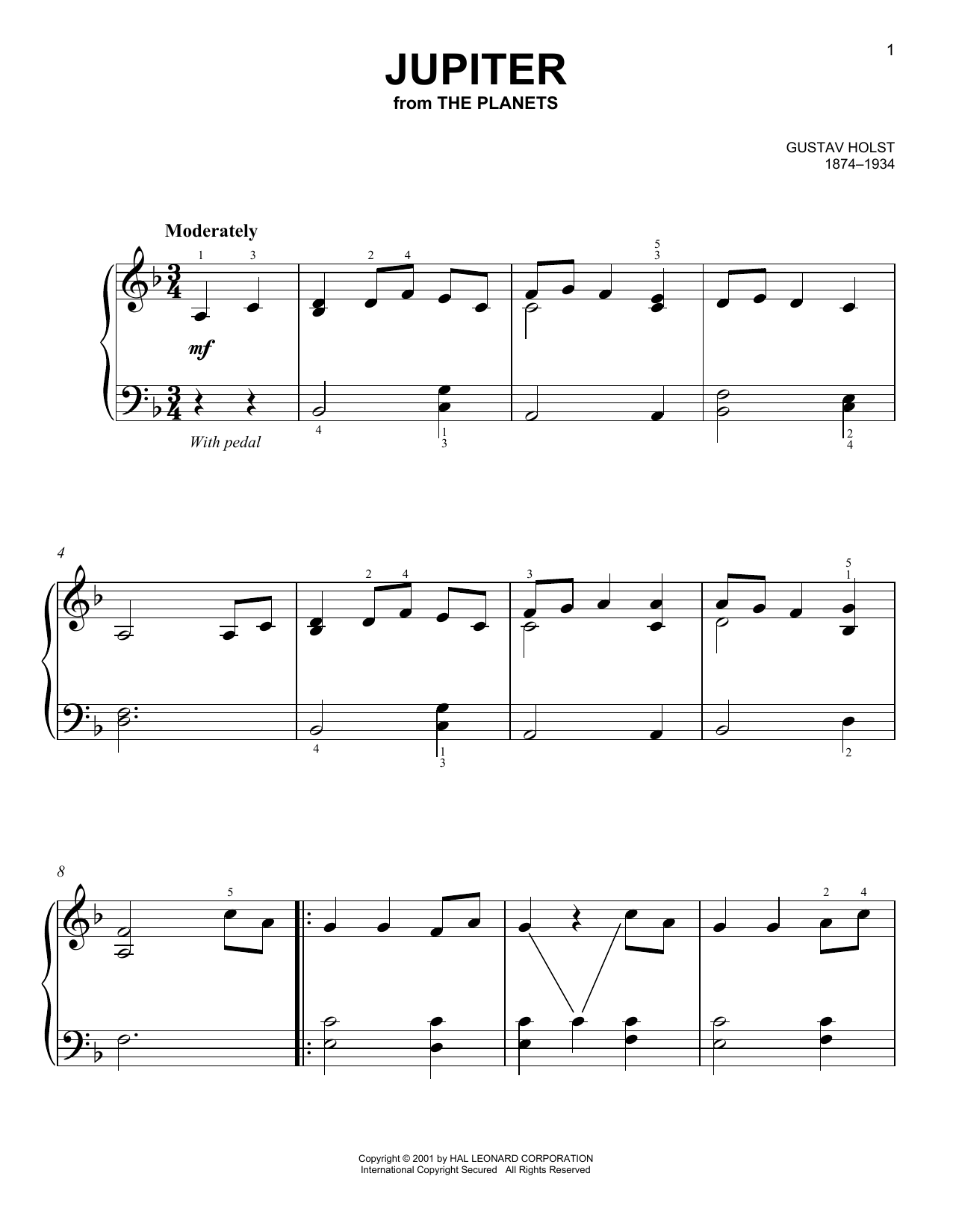 1

JUPITER
from THE PLANETS

GUSTAV HOLST
1874–1934

Moderately

1 3 2 4 5 3

mf

With pedal

4 1 3 2 4

4

2 4 3 5 1

4 1 3 2

8

5 2 4

Copyright © 2001 by HAL LEONARD CORPORATION
International Copyright Secured All Rights Reserved